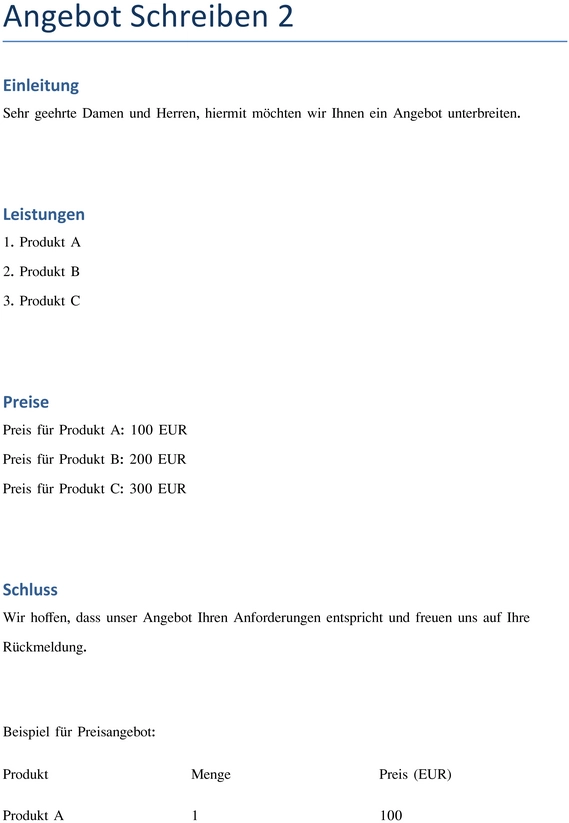 Angebot Schreiben 2

Einleitung

Sehr geehrte Damen und Herren, hiermit möchten wir Ihnen ein Angebot unterbreiten.

Leistungen

1. Produkt A

2. Produkt B

3. Produkt C

Preise

Preis für Produkt A: 100 EUR

Preis für Produkt B: 200 EUR

Preis für Produkt C: 300 EUR

Schluss

Wir hoffen, dass unser Angebot Ihren Anforderungen entspricht und freuen uns auf Ihre Rückmeldung.

Beispiel für Preisangebot:

| Produkt | Menge | Preis (EUR) |
|---|---|---|
| Produkt A | 1 | 100 |